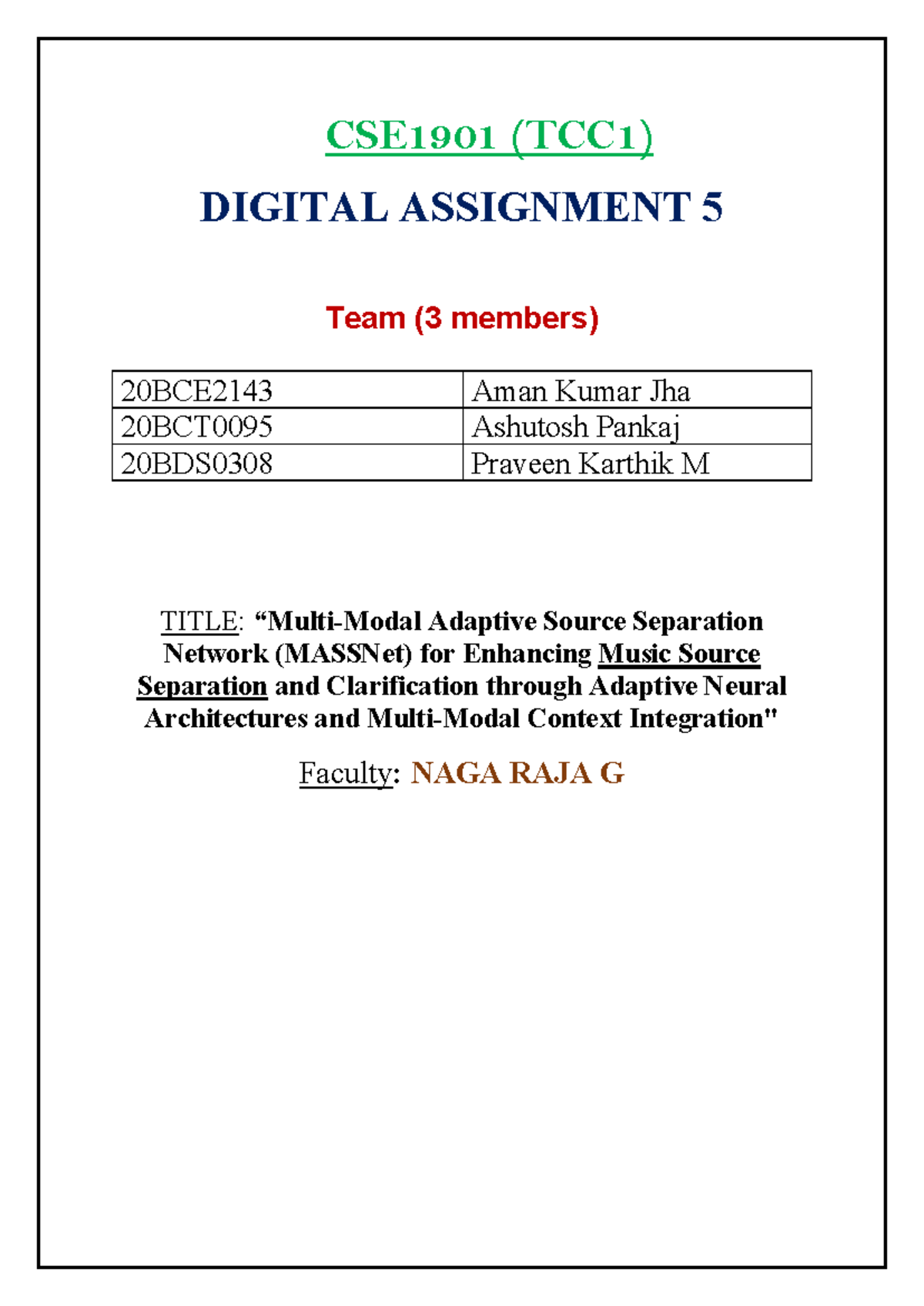 CSE1901 (TCC1)

DIGITAL ASSIGNMENT 5

Team (3 members)

| 20BCE2143 | Aman Kumar Jha |
|---|---|
| 20BCT0095 | Ashutosh Pankaj |
| 20BDS0308 | Praveen Karthik M |

TITLE: "Multi-Modal Adaptive Source Separation Network (MASSNet) for Enhancing Music Source Separation and Clarification through Adaptive Neural Architectures and Multi-Modal Context Integration"

Faculty: NAGA RAJA G